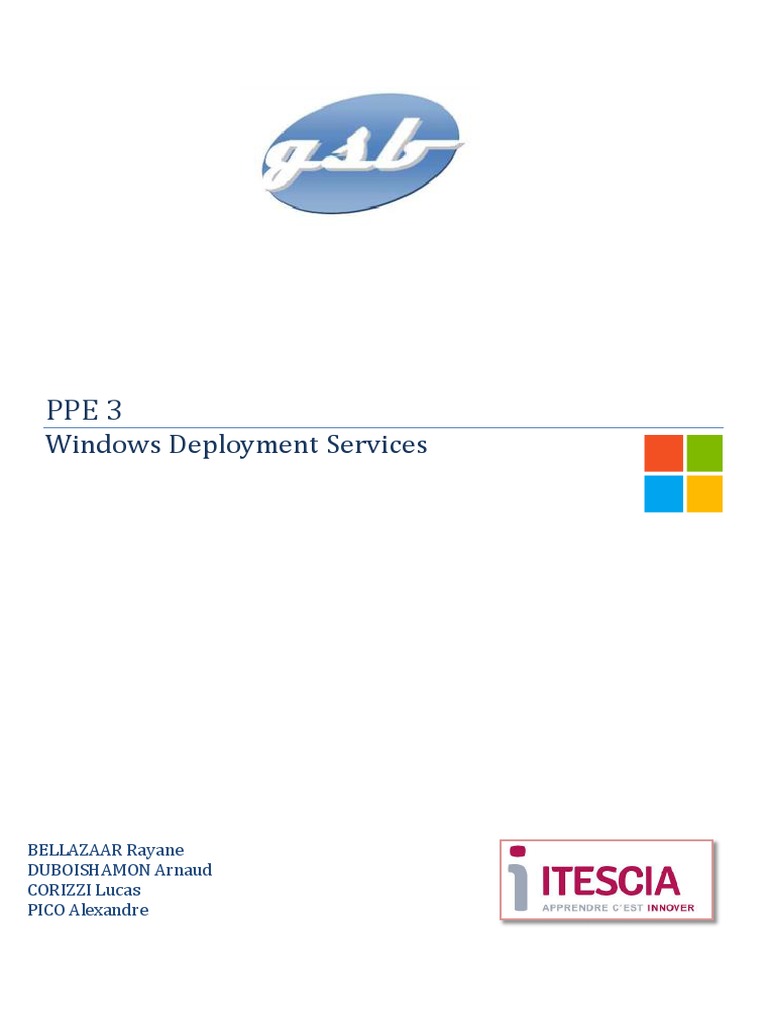 gsb

PPE 3

Windows Deployment Services

BELLAZAAR Rayane
DUBOISHAMON Arnaud
CORIZZI Lucas
PICO Alexandre

ITESCIA
APPRENDRE C'EST INNOVER